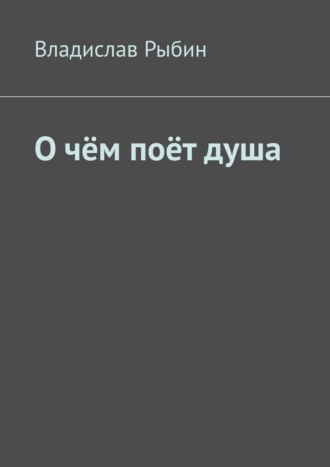 Владислав Рыбин

О чём поёт душа